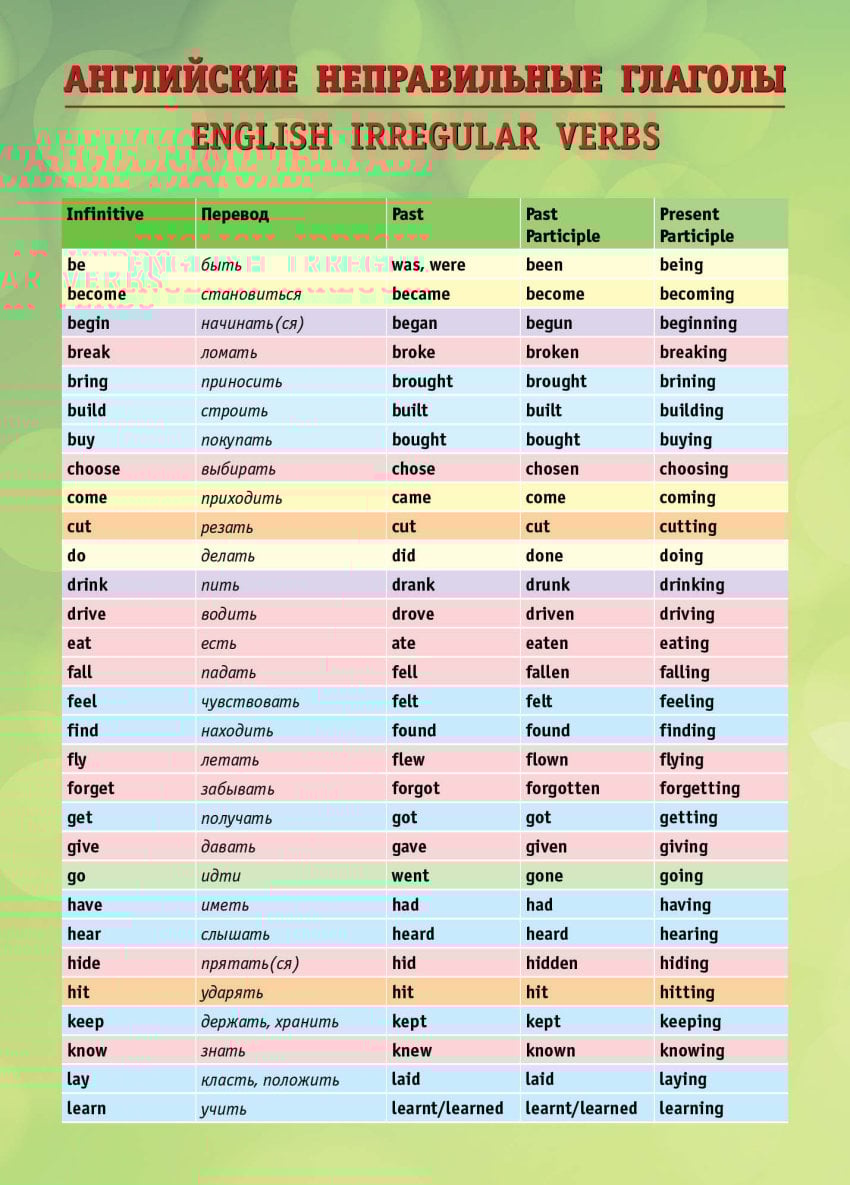 АНГЛИЙСКИЕ НЕПРАВИЛЬНЫЕ ГЛАГОЛЫ

ENGLISH IRREGULAR VERBS

| Infinitive | Перевод | Past | Past Participle | Present Participle |
|---|---|---|---|---|
| be | быть | was, were | been | being |
| become | становиться | became | become | becoming |
| begin | начинать(ся) | began | begun | beginning |
| break | ломать | broke | broken | breaking |
| bring | приносить | brought | brought | brining |
| build | строить | built | built | building |
| buy | покупать | bought | bought | buying |
| choose | выбирать | chose | chosen | choosing |
| come | приходить | came | come | coming |
| cut | резать | cut | cut | cutting |
| do | делать | did | done | doing |
| drink | пить | drank | drunk | drinking |
| drive | водить | drove | driven | driving |
| eat | есть | ate | eaten | eating |
| fall | падать | fell | fallen | falling |
| feel | чувствовать | felt | felt | feeling |
| find | находить | found | found | finding |
| fly | летать | flew | flown | flying |
| forget | забывать | forgot | forgotten | forgetting |
| get | получать | got | got | getting |
| give | давать | gave | given | giving |
| go | идти | went | gone | going |
| have | иметь | had | had | having |
| hear | слышать | heard | heard | hearing |
| hide | прятать(ся) | hid | hidden | hiding |
| hit | ударять | hit | hit | hitting |
| keep | держать, хранить | kept | kept | keeping |
| know | знать | knew | known | knowing |
| lay | класть, положить | laid | laid | laying |
| learn | учить | learnt/learned | learnt/learned | learning |